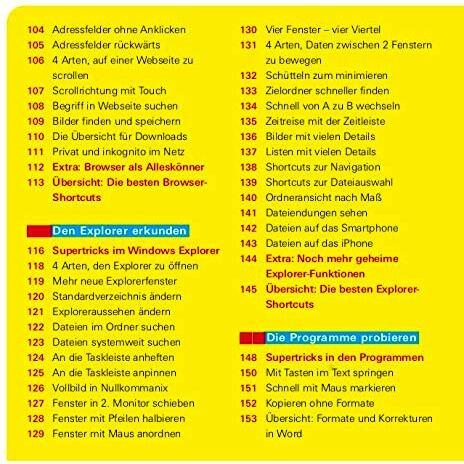 104 Adressfelder ohne Anklicken
105 Adressfelder rückwärts
106 4 Arten, auf einer Webseite zu scrollen
107 Scrollrichtung mit Touch
108 Begriff in Webseite suchen
109 Bilder finden und speichern
110 Die Übersicht für Downloads
111 Privat und inkognito im Netz
112 Extra: Browser als Alleskönner
113 Übersicht: Die besten Browser-Shortcuts

Den Explorer erkunden

116 Supertricks im Windows Explorer
118 4 Arten, den Explorer zu öffnen
119 Mehr neue Explorerfenster
120 Standardverzeichnis ändern
121 Exploreraussehen ändern
122 Dateien im Ordner suchen
123 Dateien systemweit suchen
124 An die Taskleiste anheften
125 An die Taskleiste anpinnen
126 Vollbild in Nullkommanix
127 Fenster in 2. Monitor schieben
128 Fenster mit Pfeilen halbieren
129 Fenster mit Maus anordnen

130 Vier Fenster – vier Viertel
131 4 Arten, Daten zwischen 2 Fenstern zu bewegen
132 Schütteln zum minimieren
133 Zielordner schneller finden
134 Schnell von A zu B wechseln
135 Zeitreise mit der Zeitleiste
136 Bilder mit vielen Details
137 Listen mit vielen Details
138 Shortcuts zur Navigation
139 Shortcuts zur Dateiauswahl
140 Ordneransicht nach Maß
141 Dateiendungen sehen
142 Dateien auf das Smartphone
143 Dateien auf das iPhone
144 Extra: Noch mehr geheime Explorer-Funktionen
145 Übersicht: Die besten Explorer-Shortcuts

Die Programme probieren

148 Supertricks in den Programmen
150 Mit Tasten im Text springen
151 Schnell mit Maus markieren
152 Kopieren ohne Formate
153 Übersicht: Formate und Korrekturen in Word